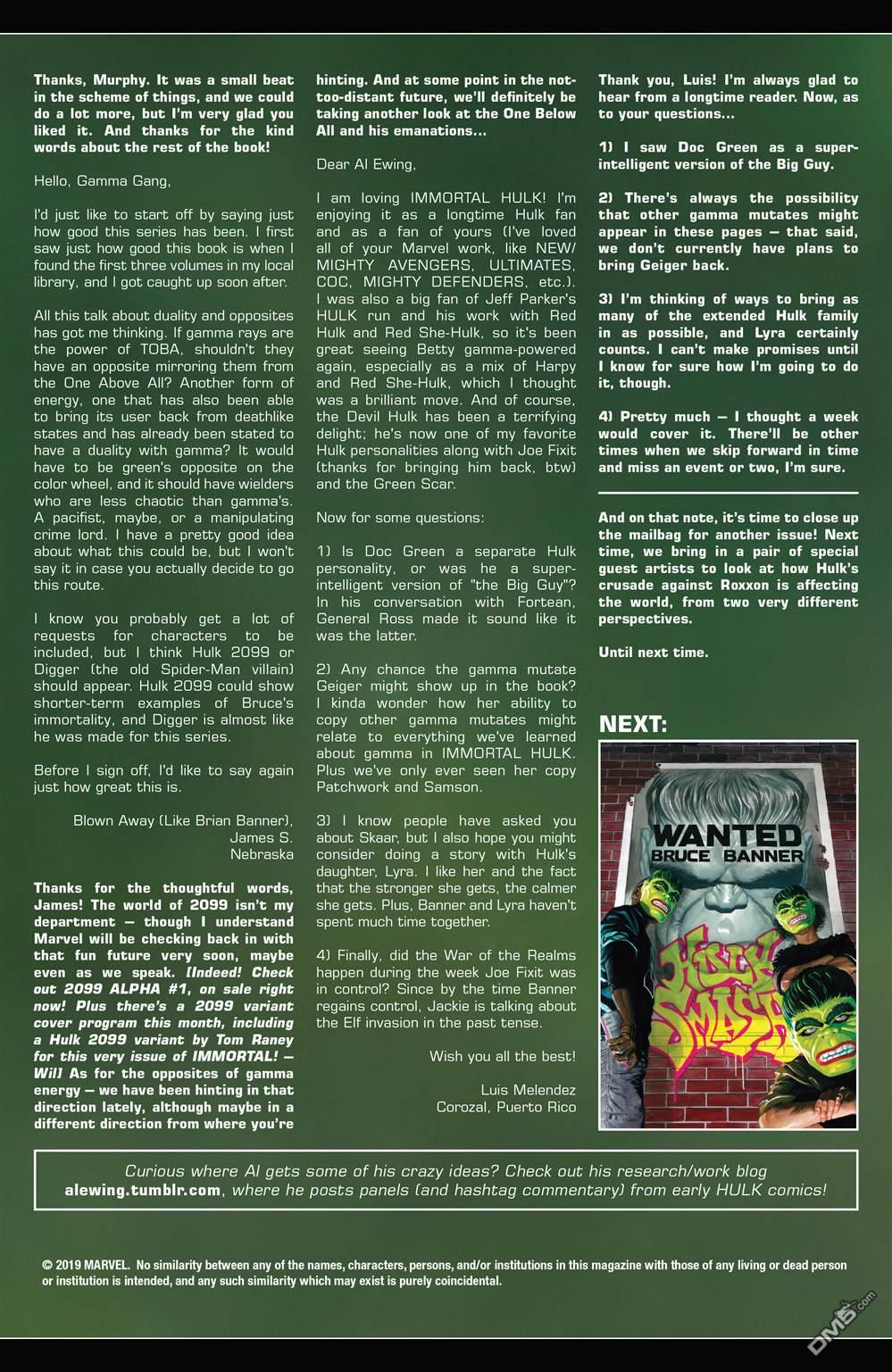 Thanks, Murphy. It was a small beat in the scheme of things, and we could do a lot more, but I'm very glad you liked it. And thanks for the kind words about the rest of the book!

Hello, Gamma Gang,

I'd just like to start off by saying just how good this series has been. I first saw just how good this book is when I found the first three volumes in my local library, and I got caught up soon after.

All this talk about duality and opposites has got me thinking. If gamma rays are the power of TOBA, shouldn't they have an opposite mirroring them from the One Above All? Another form of energy, one that has also been able to bring its user back from deathlike states and has already been stated to have a duality with gamma? It would have to be green's opposite on the color wheel, and it should have wielders who are less chaotic than gamma's. A pacifist, maybe, or a manipulating crime lord. I have a pretty good idea about what this could be, but I won't say it in case you actually decide to go this route.

I know you probably get a lot of requests for characters to be included, but I think Hulk 2099 or Digger (the old Spider-Man villain) should appear. Hulk 2099 could show shorter-term examples of Bruce's immortality, and Digger is almost like he was made for this series.

Before I sign off, I'd like to say again just how great this is.

Blown Away (Like Brian Banner),
James S.
Nebraska

Thanks for the thoughtful words, James! The world of 2099 isn't my department — though I understand Marvel will be checking back in with that fun future very soon, maybe even as we speak. [Indeed! Check out 2099 ALPHA #1, on sale right now! Plus there's a 2099 variant cover program this month, including a Hulk 2099 variant by Tom Raney for this very issue of IMMORTAL! — Wil] As for the opposites of gamma energy — we have been hinting in that direction lately, although maybe in a different direction from where you're hinting. And at some point in the not-too-distant future, we'll definitely be taking another look at the One Below All and his emanations...

Dear Al Ewing,

I am loving IMMORTAL HULK! I'm enjoying it as a longtime Hulk fan and as a fan of yours (I've loved all of your Marvel work, like NEW/MIGHTY AVENGERS, ULTIMATES, COC, MIGHTY DEFENDERS, etc.). I was also a big fan of Jeff Parker's HULK run and his work with Red Hulk and Red She-Hulk, so it's been great seeing Betty gamma-powered again, especially as a mix of Harpy and Red She-Hulk, which I thought was a brilliant move. And of course, the Devil Hulk has been a terrifying delight; he's now one of my favorite Hulk personalities along with Joe Fixit (thanks for bringing him back, btw) and the Green Scar.

Now for some questions:

1) Is Doc Green a separate Hulk personality, or was he a super-intelligent version of "the Big Guy"? In his conversation with Fortean, General Ross made it sound like it was the latter.

2) Any chance the gamma mutate Geiger might show up in the book? I kinda wonder how her ability to copy other gamma mutates might relate to everything we've learned about gamma in IMMORTAL HULK. Plus we've only ever seen her copy Patchwork and Samson.

3) I know people have asked you about Skaar, but I also hope you might consider doing a story with Hulk's daughter, Lyra. I like her and the fact that the stronger she gets, the calmer she gets. Plus, Banner and Lyra haven't spent much time together.

4) Finally, did the War of the Realms happen during the week Joe Fixit was in control? Since by the time Banner regains control, Jackie is talking about the Elf invasion in the past tense.

Wish you all the best!

Luis Melendez
Corozal, Puerto Rico

Thank you, Luis! I'm always glad to hear from a longtime reader. Now, as to your questions...

1) I saw Doc Green as a super-intelligent version of the Big Guy.

2) There's always the possibility that other gamma mutates might appear in these pages — that said, we don't currently have plans to bring Geiger back.

3) I'm thinking of ways to bring as many of the extended Hulk family in as possible, and Lyra certainly counts. I can't make promises until I know for sure how I'm going to do it, though.

4) Pretty much — I thought a week would cover it. There'll be other times when we skip forward in time and miss an event or two, I'm sure.

And on that note, it's time to close up the mailbag for another issue! Next time, we bring in a pair of special guest artists to look at how Hulk's crusade against Roxxon is affecting the world, from two very different perspectives.

Until next time.

NEXT:

WANTED
BRUCE BANNER

HULK SMASH

Curious where Al gets some of his crazy ideas? Check out his research/work blog alewing.tumblr.com, where he posts panels (and hashtag commentary) from early HULK comics!

© 2019 MARVEL. No similarity between any of the names, characters, persons, and/or institutions in this magazine with those of any living or dead person or institution is intended, and any such similarity which may exist is purely coincidental.

DM5.com